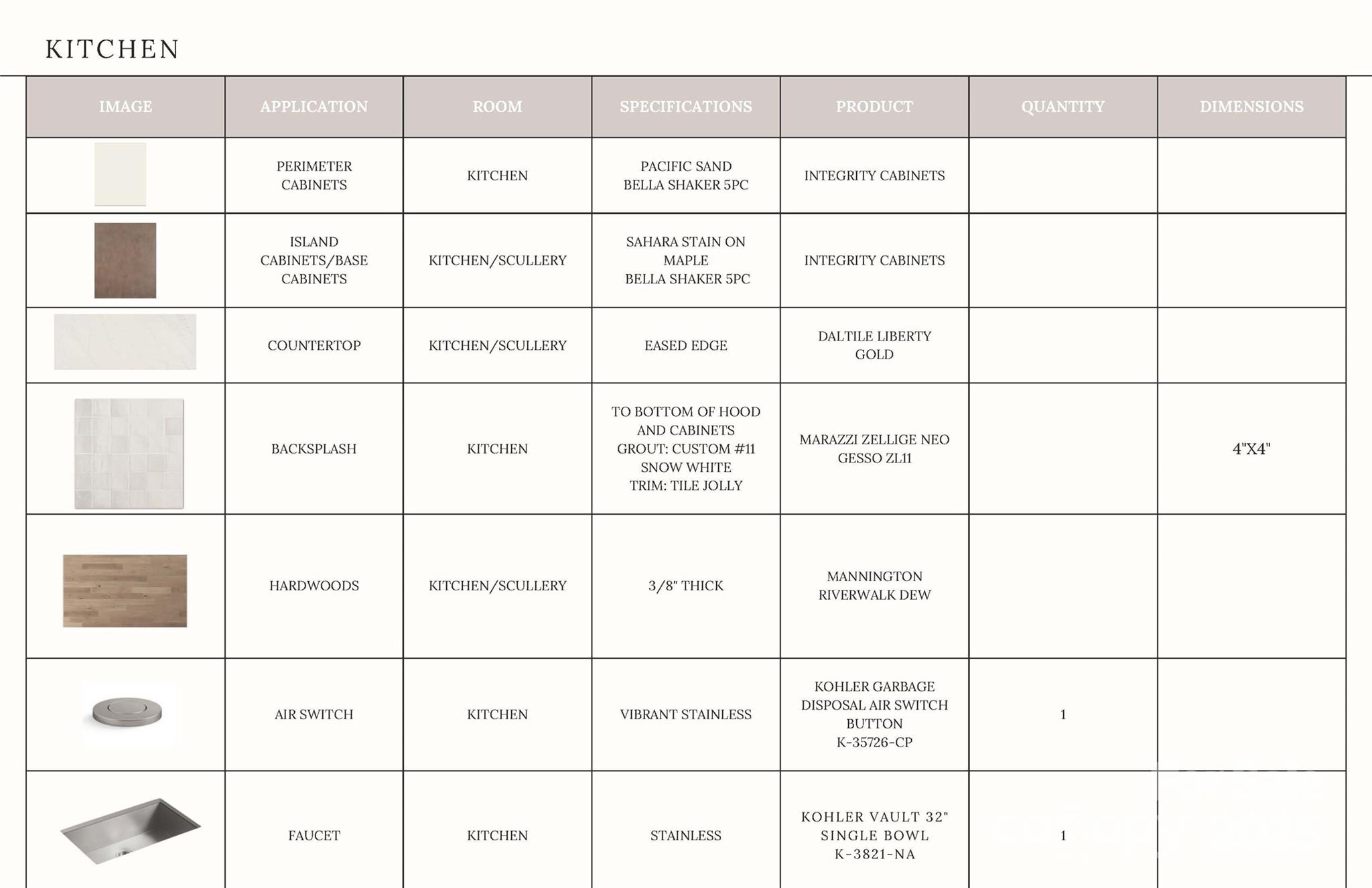 KITCHEN

| IMAGE | APPLICATION | ROOM | SPECIFICATIONS | PRODUCT | QUANTITY | DIMENSIONS |
|---|---|---|---|---|---|---|
| | PERIMETER CABINETS | KITCHEN | PACIFIC SAND BELLA SHAKER 5PC | INTEGRITY CABINETS | | |
| | ISLAND CABINETS/BASE CABINETS | KITCHEN/SCULLERY | SAHARA STAIN ON MAPLE BELLA SHAKER 5PC | INTEGRITY CABINETS | | |
| | COUNTERTOP | KITCHEN/SCULLERY | EASED EDGE | DALTILE LIBERTY GOLD | | |
| | BACKSPLASH | KITCHEN | TO BOTTOM OF HOOD AND CABINETS GROUT: CUSTOM #11 SNOW WHITE TRIM: TILE JOLLY | MARAZZI ZELLIGE NEO GESSO ZL11 | | 4"X4" |
| | HARDWOODS | KITCHEN/SCULLERY | 3/8" THICK | MANNINGTON RIVERWALK DEW | | |
| | AIR SWITCH | KITCHEN | VIBRANT STAINLESS | KOHLER GARBAGE DISPOSAL AIR SWITCH BUTTON K-35726-CP | 1 | |
| | FAUCET | KITCHEN | STAINLESS | KOHLER VAULT 32" SINGLE BOWL K-3821-NA | 1 | |